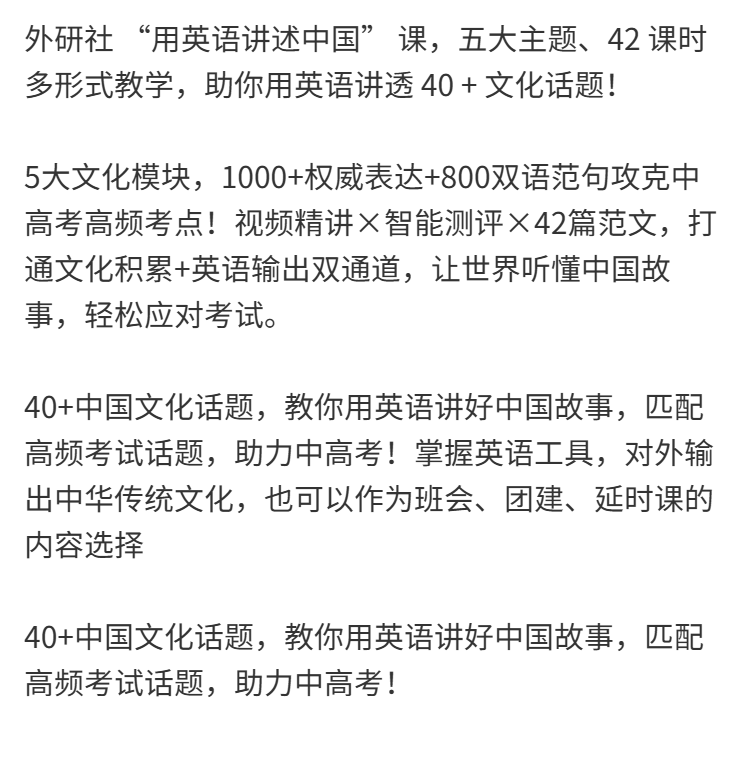 外研社 “用英语讲述中国” 课，五大主题、42 课时多形式教学，助你用英语讲透 40 + 文化话题！

5大文化模块，1000+权威表达+800双语范句攻克中高考高频考点！视频精讲×智能测评×42篇范文，打通文化积累+英语输出双通道，让世界听懂中国故事，轻松应对考试。

40+中国文化话题，教你用英语讲好中国故事，匹配高频考试话题，助力中高考！掌握英语工具，对外输出中华传统文化，也可以作为班会、团建、延时课的内容选择

40+中国文化话题，教你用英语讲好中国故事，匹配高频考试话题，助力中高考！